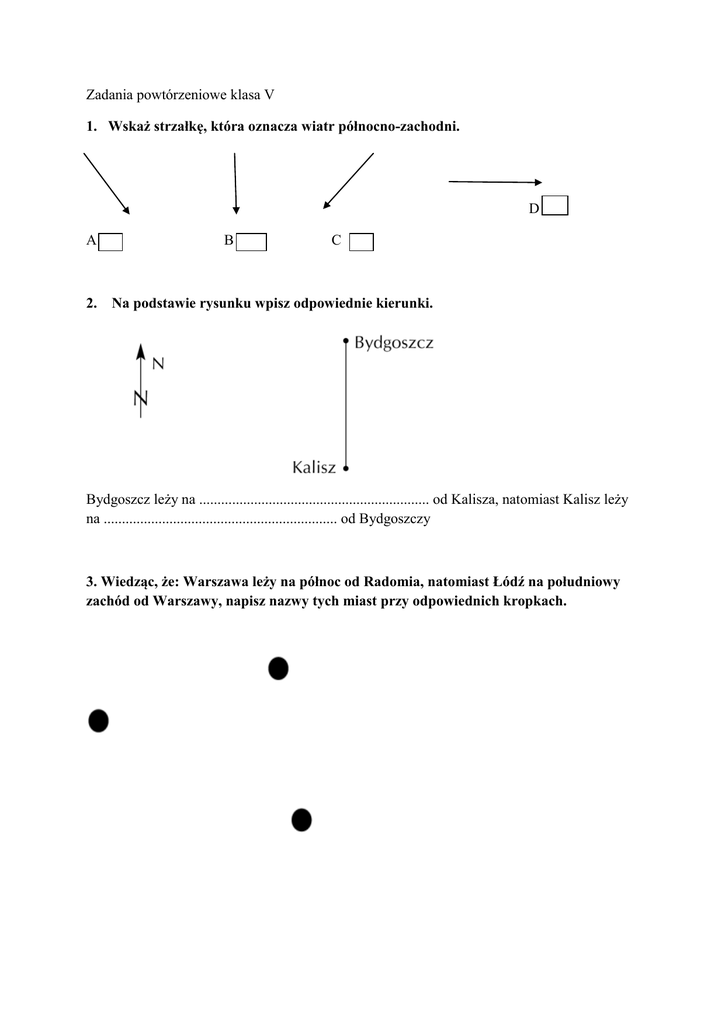 Zadania powtórzeniowe klasa V

1. Wskaż strzałkę, która oznacza wiatr północno-zachodni.

D

A B C

2. Na podstawie rysunku wpisz odpowiednie kierunki.

N

Bydgoszcz

Kalisz

Bydgoszcz leży na .............................................................. od Kalisza, natomiast Kalisz leży na ............................................................... od Bydgoszczy

3. Wiedząc, że: Warszawa leży na północ od Radomia, natomiast Łódź na południowy zachód od Warszawy, napisz nazwy tych miast przy odpowiednich kropkach.